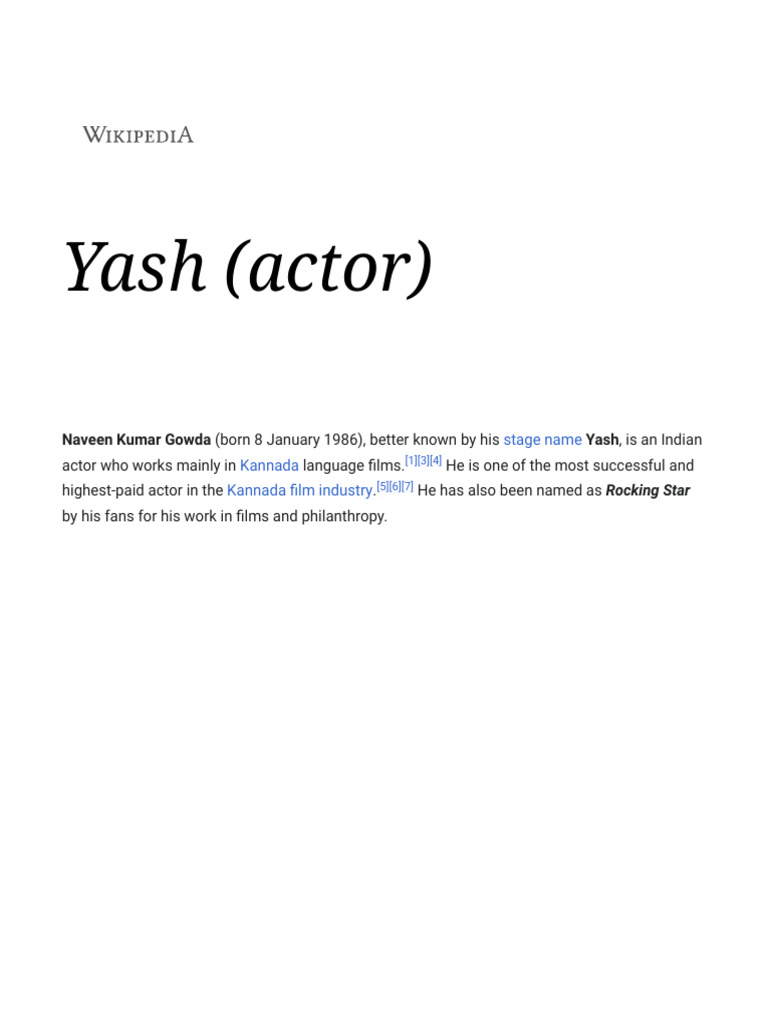 WIKIPEDIA

Yash (actor)

Naveen Kumar Gowda (born 8 January 1986), better known by his stage name Yash, is an Indian actor who works mainly in Kannada language films.$^{[1][3][4]}$ He is one of the most successful and highest-paid actor in the Kannada film industry.$^{[5][6][7]}$ He has also been named as Rocking Star by his fans for his work in films and philanthropy.